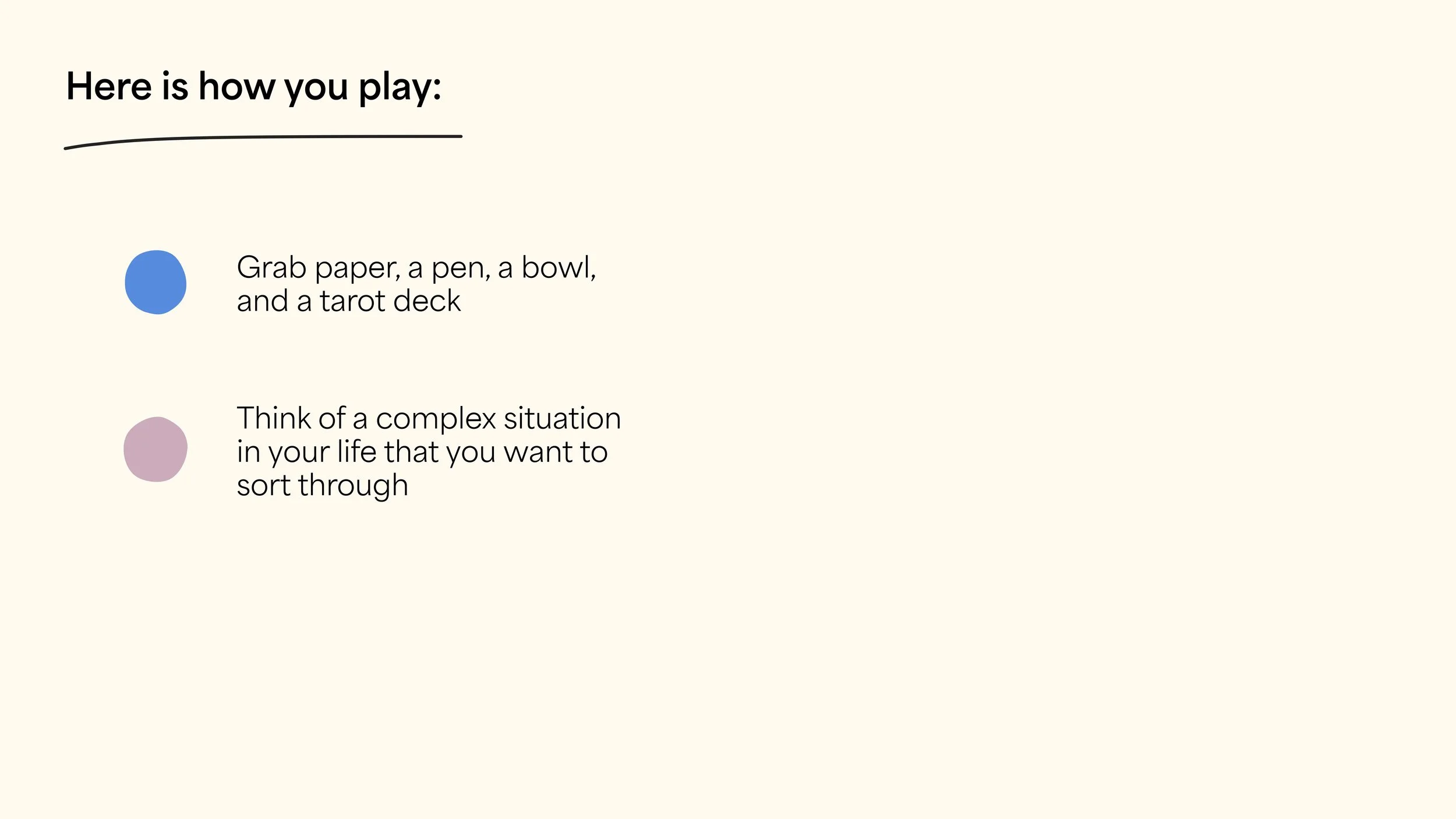 Here is how you play:

• Grab paper, a pen, a bowl, and a tarot deck

• Think of a complex situation in your life that you want to sort through